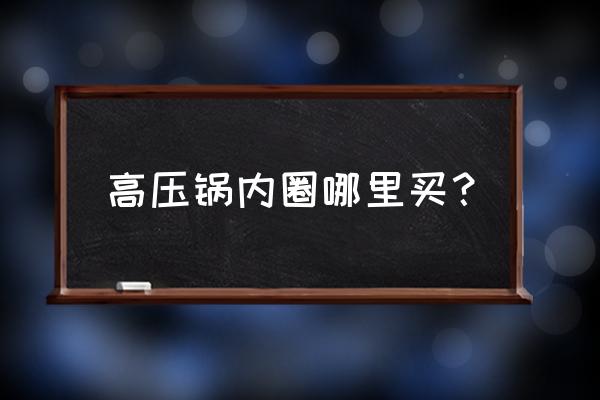 高压锅内圈哪里买？